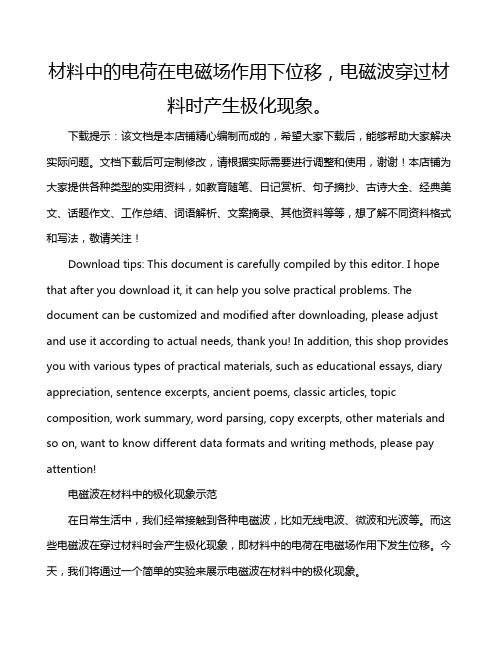 材料中的电荷在电磁场作用下位移，电磁波穿过材料时产生极化现象。

下载提示：该文档是本店铺精心编制而成的，希望大家下载后，能够帮助大家解决实际问题。文档下载后可定制修改，请根据实际需要进行调整和使用，谢谢！本店铺为大家提供各种类型的实用资料，如教育随笔、日记赏析、句子摘抄、古诗大全、经典美文、话题作文、工作总结、词语解析、文案摘录、其他资料等等，想了解不同资料格式和写法，敬请关注！

Download tips: This document is carefully compiled by this editor. I hope that after you download it, it can help you solve practical problems. The document can be customized and modified after downloading, please adjust and use it according to actual needs, thank you! In addition, this shop provides you with various types of practical materials, such as educational essays, diary appreciation, sentence excerpts, ancient poems, classic articles, topic composition, work summary, word parsing, copy excerpts, other materials and so on, want to know different data formats and writing methods, please pay attention!

电磁波在材料中的极化现象示范

在日常生活中，我们经常接触到各种电磁波，比如无线电波、微波和光波等。而这些电磁波在穿过材料时会产生极化现象，即材料中的电荷在电磁场作用下发生位移。今天，我们将通过一个简单的实验来展示电磁波在材料中的极化现象。